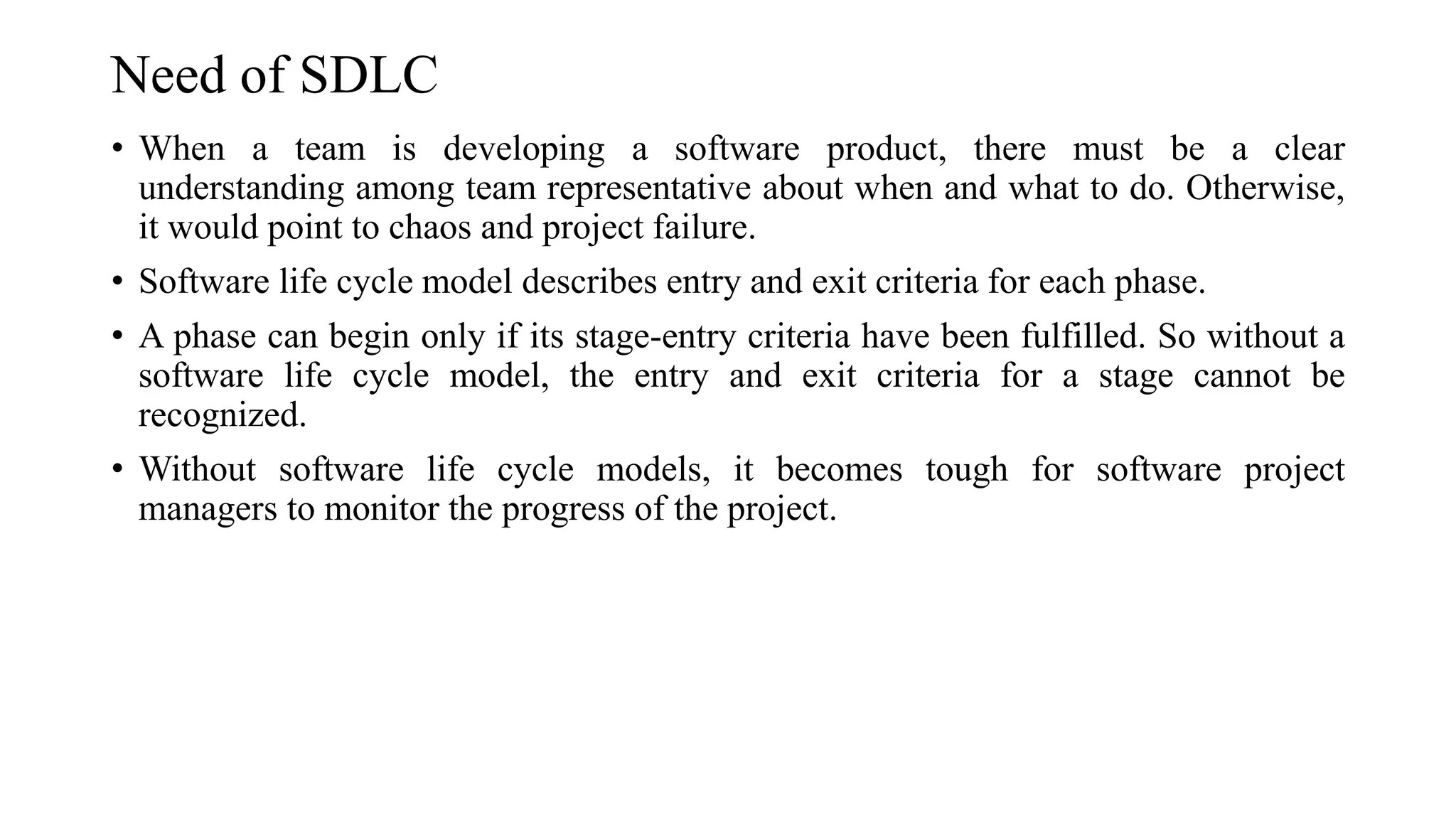 Need of SDLC

• When a team is developing a software product, there must be a clear understanding among team representative about when and what to do. Otherwise, it would point to chaos and project failure.

• Software life cycle model describes entry and exit criteria for each phase.

• A phase can begin only if its stage-entry criteria have been fulfilled. So without a software life cycle model, the entry and exit criteria for a stage cannot be recognized.

• Without software life cycle models, it becomes tough for software project managers to monitor the progress of the project.